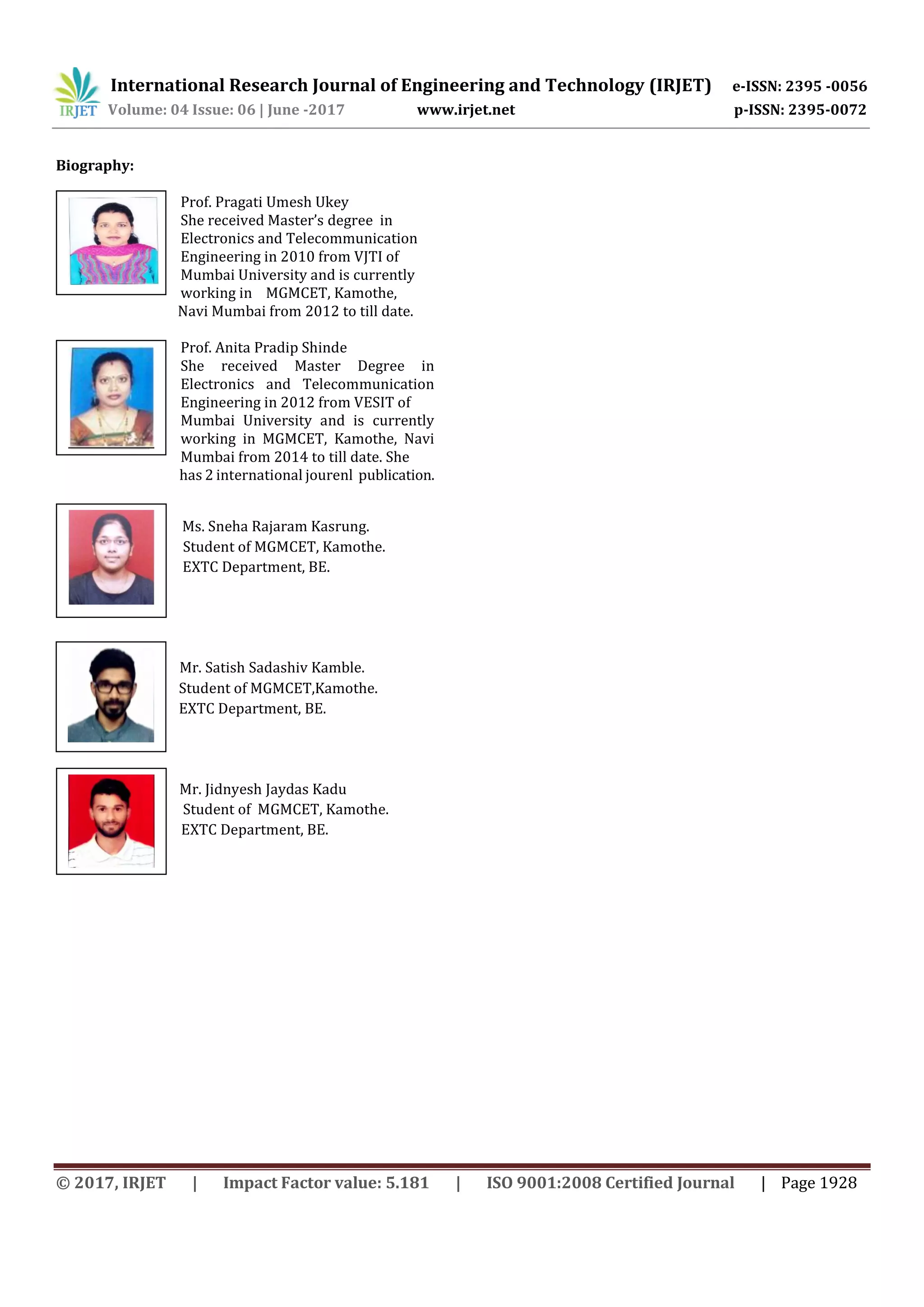 IRJET International Research Journal of Engineering and Technology (IRJET) e-ISSN: 2395 -0056
Volume: 04 Issue: 06 | June -2017 www.irjet.net p-ISSN: 2395-0072

Biography:

Prof. Pragati Umesh Ukey
She received Master's degree in Electronics and Telecommunication Engineering in 2010 from VJTI of Mumbai University and is currently working in MGMCET, Kamothe, Navi Mumbai from 2012 to till date.

Prof. Anita Pradip Shinde
She received Master Degree in Electronics and Telecommunication Engineering in 2012 from VESIT of Mumbai University and is currently working in MGMCET, Kamothe, Navi Mumbai from 2014 to till date. She has 2 international jourenl publication.

Ms. Sneha Rajaram Kasrung.
Student of MGMCET, Kamothe.
EXTC Department, BE.

Mr. Satish Sadashiv Kamble.
Student of MGMCET,Kamothe.
EXTC Department, BE.

Mr. Jidnyesh Jaydas Kadu
Student of MGMCET, Kamothe.
EXTC Department, BE.

© 2017, IRJET | Impact Factor value: 5.181 | ISO 9001:2008 Certified Journal | Page 1928